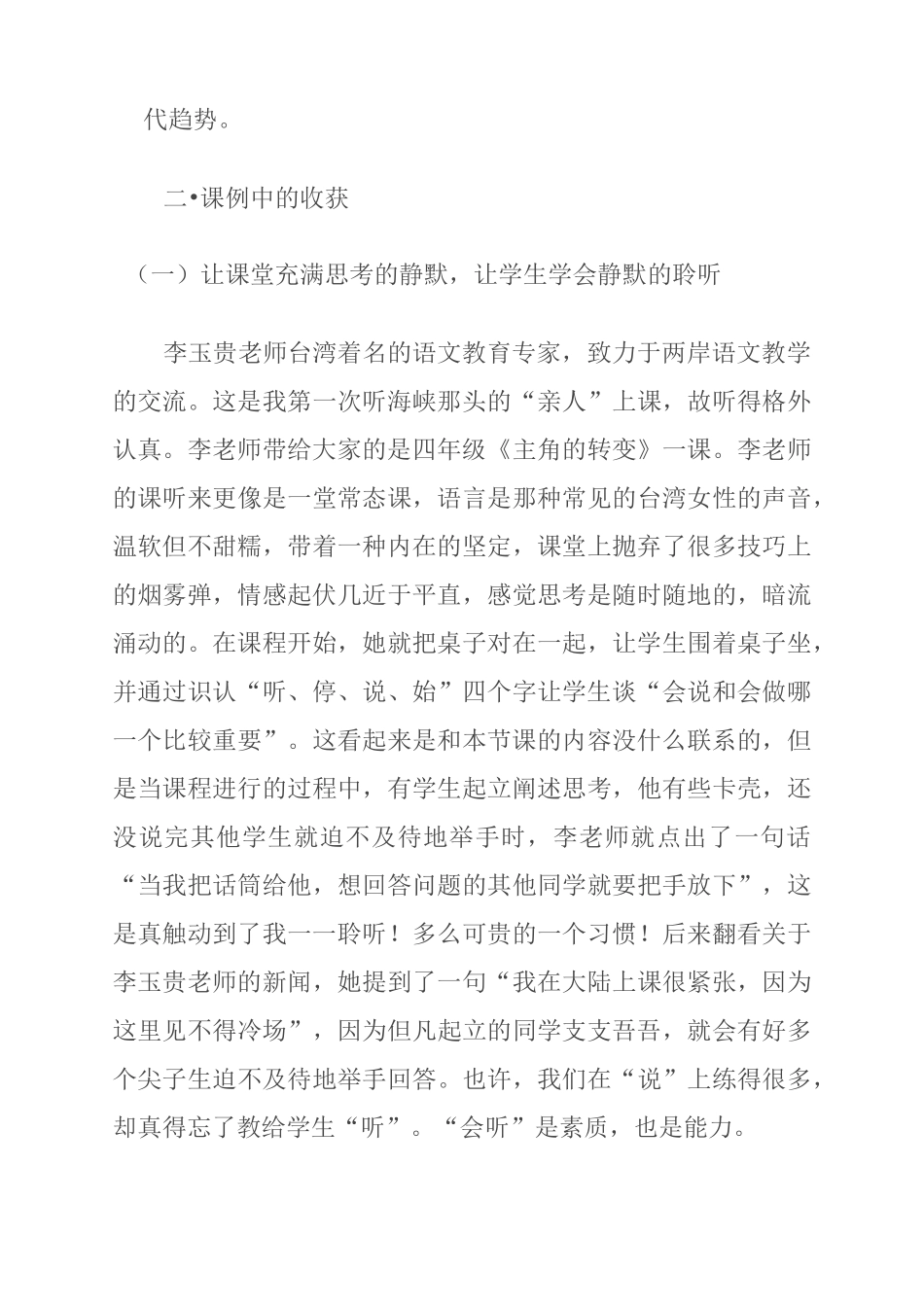 代趋势。

二•课例中的收获

（一）让课堂充满思考的静默，让学生学会静默的聆听

李玉贵老师台湾着名的语文教育专家，致力于两岸语文教学的交流。这是我第一次听海峡那头的“亲人”上课，故听得格外认真。李老师带给大家的是四年级《主角的转变》一课。李老师的课听来更像是一堂常态课，语言是那种常见的台湾女性的声音，温软但不甜糯，带着一种内在的坚定，课堂上抛弃了很多技巧上的烟雾弹，情感起伏几近于平直，感觉思考是随时随地的，暗流涌动的。在课程开始，她就把桌子对在一起，让学生围着桌子坐，并通过识认“听、停、说、始”四个字让学生谈“会说和会做哪一个比较重要”。这看起来是和本节课的内容没什么联系的，但是当课程进行的过程中，有学生起立阐述思考，他有些卡壳，还没说完其他学生就迫不及待地举手时，李老师就点出了一句话“当我把话筒给他，想回答问题的其他同学就要把手放下”，这是真触动到了我一一聆听！多么可贵的一个习惯！后来翻看关于李玉贵老师的新闻，她提到了一句“我在大陆上课很紧张，因为这里见不得冷场”，因为但凡起立的同学支支吾吾，就会有好多个尖子生迫不及待地举手回答。也许，我们在“说”上练得很多，却真得忘了教给学生“听”。“会听”是素质，也是能力。